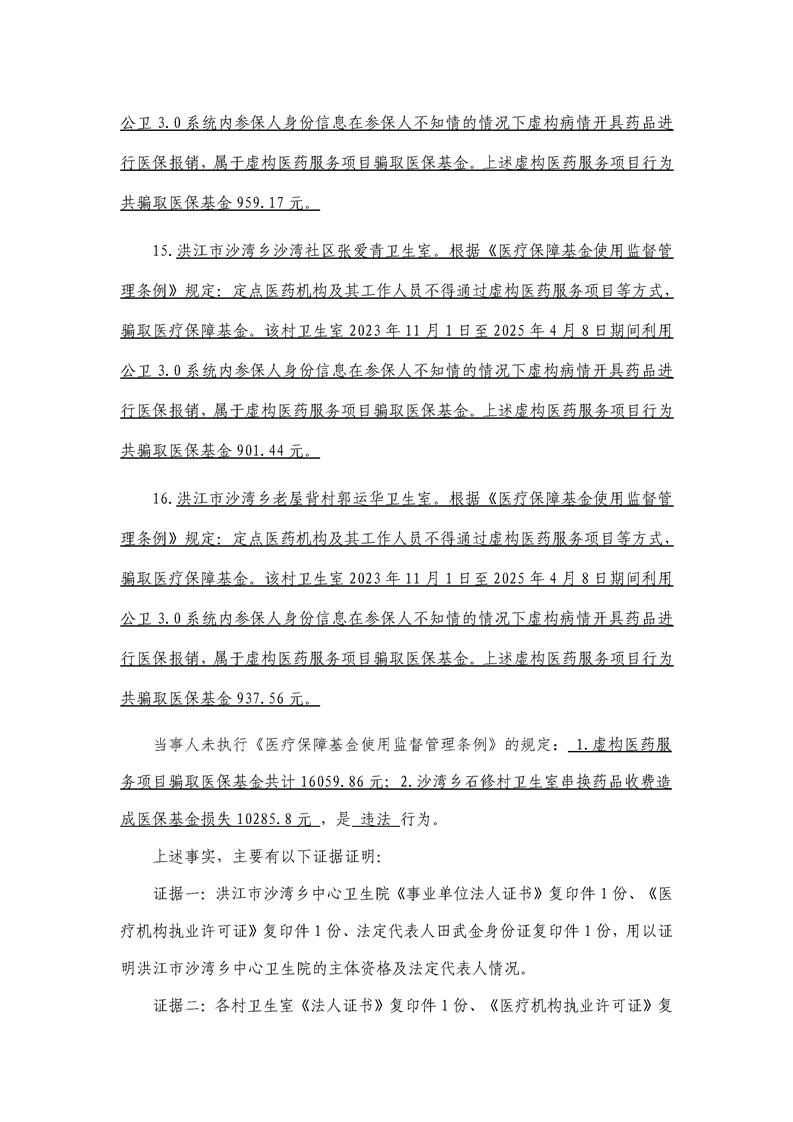 公卫 3.0 系统内参保人身份信息在参保人不知情的情况下虚构病情开具药品进行医保报销，属于虚构医药服务项目骗取医保基金。上述虚构医药服务项目行为共骗取医保基金 959.17 元。

15.洪江市沙湾乡沙湾社区张爱青卫生室。根据《医疗保障基金使用监督管理条例》规定：定点医药机构及其工作人员不得通过虚构医药服务项目等方式，骗取医疗保障基金。该村卫生室 2023 年 11 月 1 日至 2025 年 4 月 8 日期间利用公卫 3.0 系统内参保人身份信息在参保人不知情的情况下虚构病情开具药品进行医保报销，属于虚构医药服务项目骗取医保基金。上述虚构医药服务项目行为共骗取医保基金 901.44 元。

16.洪江市沙湾乡老屋背村郭运华卫生室。根据《医疗保障基金使用监督管理条例》规定：定点医药机构及其工作人员不得通过虚构医药服务项目等方式，骗取医疗保障基金。该村卫生室 2023 年 11 月 1 日至 2025 年 4 月 8 日期间利用公卫 3.0 系统内参保人身份信息在参保人不知情的情况下虚构病情开具药品进行医保报销，属于虚构医药服务项目骗取医保基金。上述虚构医药服务项目行为共骗取医保基金 937.56 元。

当事人未执行《医疗保障基金使用监督管理条例》的规定： 1.虚构医药服务项目骗取医保基金共计 16059.86 元；2.沙湾乡石修村卫生室串换药品收费造成医保基金损失 10285.8 元 ，是 违法 行为。

上述事实，主要有以下证据证明：

证据一：洪江市沙湾乡中心卫生院《事业单位法人证书》复印件 1 份、《医疗机构执业许可证》复印件 1 份、法定代表人田武金身份证复印件 1 份，用以证明洪江市沙湾乡中心卫生院的主体资格及法定代表人情况。

证据二：各村卫生室《法人证书》复印件 1 份、《医疗机构执业许可证》复